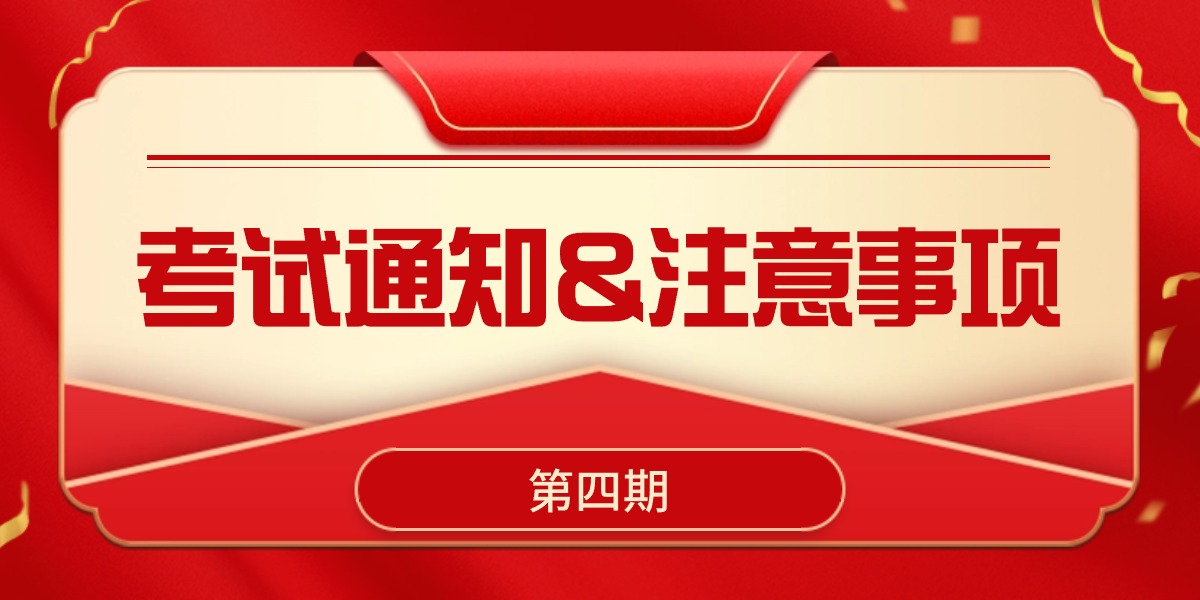 考试通知&注意事项

第四期